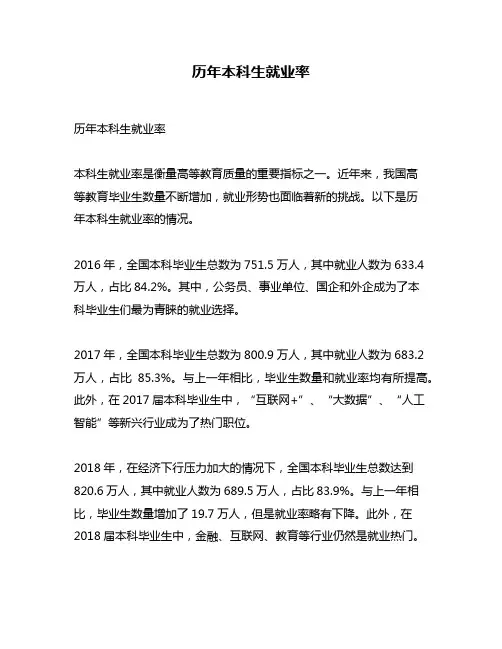 历年本科生就业率

历年本科生就业率

本科生就业率是衡量高等教育质量的重要指标之一。近年来，我国高等教育毕业生数量不断增加，就业形势也面临着新的挑战。以下是历年本科生就业率的情况。

2016 年，全国本科毕业生总数为 751.5 万人，其中就业人数为 633.4 万人，占比 84.2%。其中，公务员、事业单位、国企和外企成为了本科毕业生们最为青睐的就业选择。

2017 年，全国本科毕业生总数为 800.9 万人，其中就业人数为 683.2 万人，占比 85.3%。与上一年相比，毕业生数量和就业率均有所提高。此外，在 2017 届本科毕业生中，“互联网+”、“大数据”、“人工智能”等新兴行业成为了热门职位。

2018 年，在经济下行压力加大的情况下，全国本科毕业生总数达到 820.6 万人，其中就业人数为 689.5 万人，占比 83.9%。与上一年相比，毕业生数量增加了 19.7 万人，但是就业率略有下降。此外，在 2018 届本科毕业生中，金融、互联网、教育等行业仍然是就业热门。